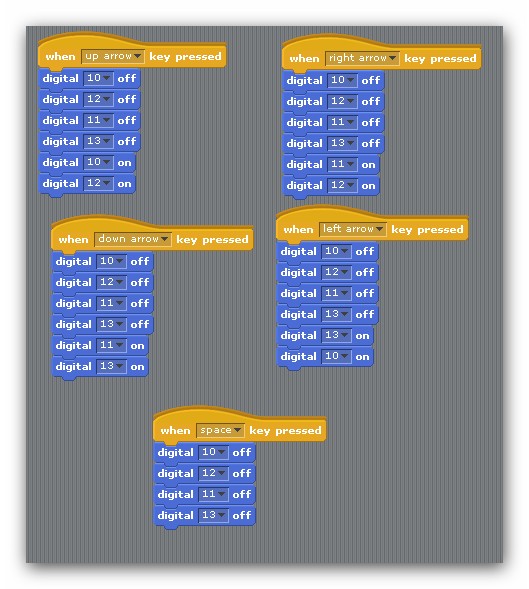 when up arrow key pressed
digital 10 off
digital 12 off
digital 11 off
digital 13 off
digital 10 on
digital 12 on

when right arrow key pressed
digital 10 off
digital 12 off
digital 11 off
digital 13 off
digital 11 on
digital 12 on

when down arrow key pressed
digital 10 off
digital 12 off
digital 11 off
digital 13 off
digital 11 on
digital 13 on

when left arrow key pressed
digital 10 off
digital 12 off
digital 11 off
digital 13 off
digital 13 on
digital 10 on

when space key pressed
digital 10 off
digital 12 off
digital 11 off
digital 13 off